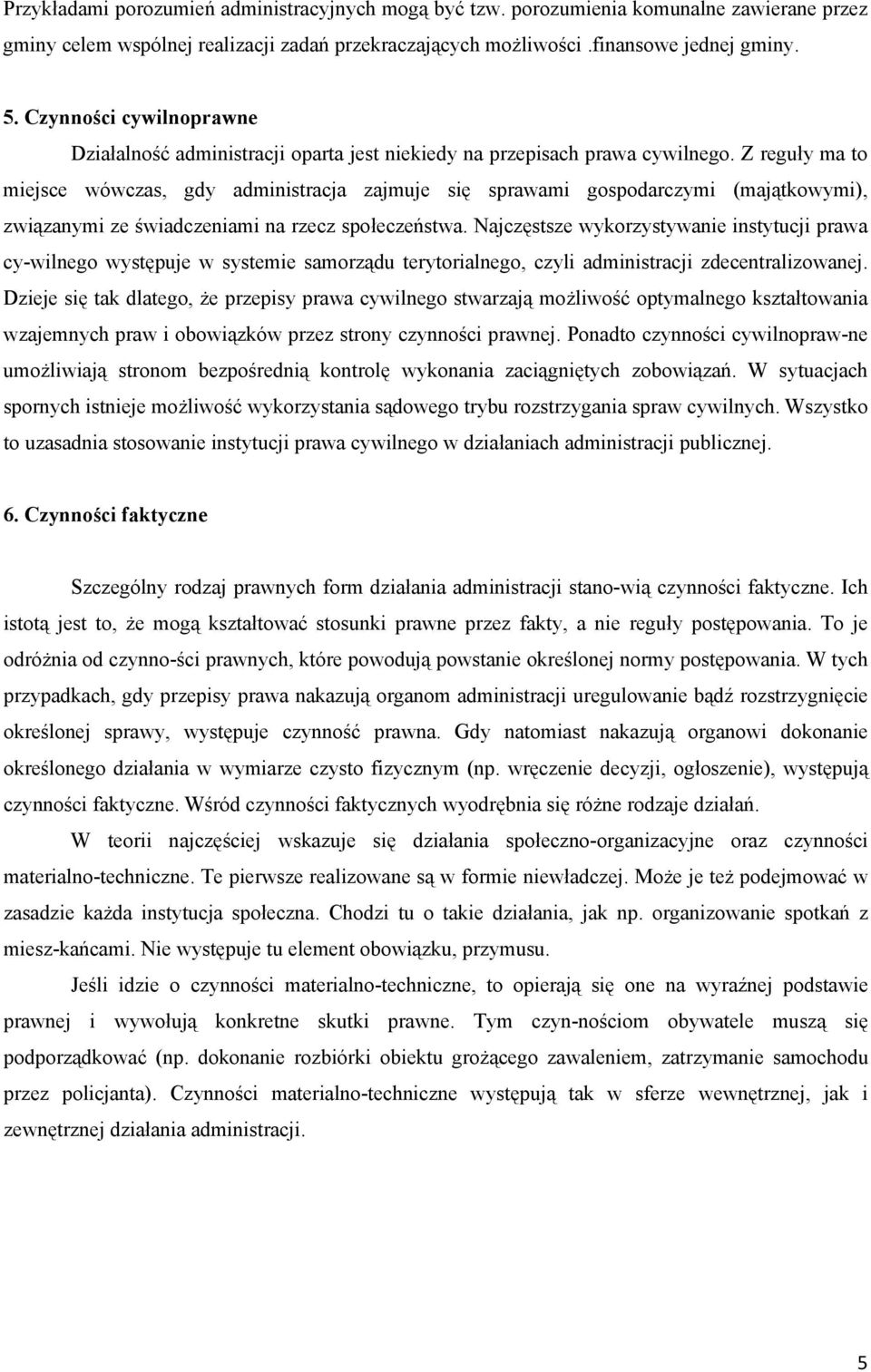 Przykładami porozumień administracyjnych mogą być tzw. porozumienia komunalne zawierane przez gminy celem wspólnej realizacji zadań przekraczających możliwości .finansowe jednej gminy.

5. Czynności cywilnoprawne

Działalność administracji oparta jest niekiedy na przepisach prawa cywilnego. Z reguły ma to miejsce wówczas, gdy administracja zajmuje się sprawami gospodarczymi (majątkowymi), związanymi ze świadczeniami na rzecz społeczeństwa. Najczęstsze wykorzystywanie instytucji prawa cy-wilnego występuje w systemie samorządu terytorialnego, czyli administracji zdecentralizowanej. Dzieje się tak dlatego, że przepisy prawa cywilnego stwarzają możliwość optymalnego kształtowania wzajemnych praw i obowiązków przez strony czynności prawnej. Ponadto czynności cywilnopraw-ne umożliwiają stronom bezpośrednią kontrolę wykonania zaciągniętych zobowiązań. W sytuacjach spornych istnieje możliwość wykorzystania sądowego trybu rozstrzygania spraw cywilnych. Wszystko to uzasadnia stosowanie instytucji prawa cywilnego w działaniach administracji publicznej.

6. Czynności faktyczne

Szczególny rodzaj prawnych form działania administracji stano-wią czynności faktyczne. Ich istotą jest to, że mogą kształtować stosunki prawne przez fakty, a nie reguły postępowania. To je odróżnia od czynno-ści prawnych, które powodują powstanie określonej normy postępowania. W tych przypadkach, gdy przepisy prawa nakazują organom administracji uregulowanie bądź rozstrzygnięcie określonej sprawy, występuje czynność prawna. Gdy natomiast nakazują organowi dokonanie określonego działania w wymiarze czysto fizycznym (np. wręczenie decyzji, ogłoszenie), występują czynności faktyczne. Wśród czynności faktycznych wyodrębnia się różne rodzaje działań.

W teorii najczęściej wskazuje się działania społeczno-organizacyjne oraz czynności materialno-techniczne. Te pierwsze realizowane są w formie niewładczej. Może je też podejmować w zasadzie każda instytucja społeczna. Chodzi tu o takie działania, jak np. organizowanie spotkań z miesz-kańcami. Nie występuje tu element obowiązku, przymusu.

Jeśli idzie o czynności materialno-techniczne, to opierają się one na wyraźnej podstawie prawnej i wywołują konkretne skutki prawne. Tym czyn-nościom obywatele muszą się podporządkować (np. dokonanie rozbiórki obiektu grożącego zawaleniem, zatrzymanie samochodu przez policjanta). Czynności materialno-techniczne występują tak w sferze wewnętrznej, jak i zewnętrznej działania administracji.

5